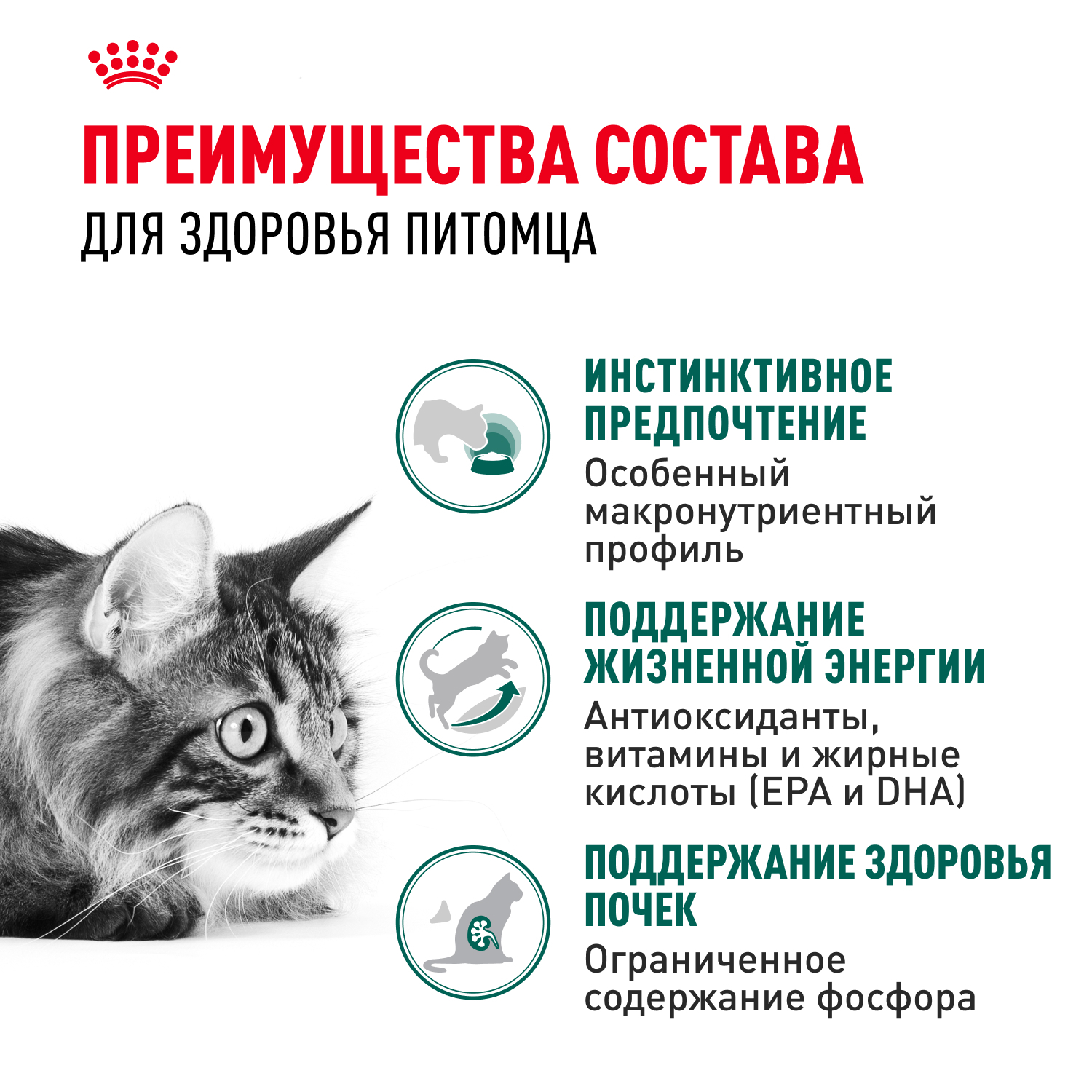 ПРЕИМУЩЕСТВА СОСТАВА
ДЛЯ ЗДОРОВЬЯ ПИТОМЦА

ИНСТИНКТИВНОЕ ПРЕДПОЧТЕНИЕ
Особенный макронутриентный профиль

ПОДДЕРЖАНИЕ ЖИЗНЕННОЙ ЭНЕРГИИ
Антиоксиданты, витамины и жирные кислоты (EPA и DHA)

ПОДДЕРЖАНИЕ ЗДОРОВЬЯ ПОЧЕК
Ограниченное содержание фосфора